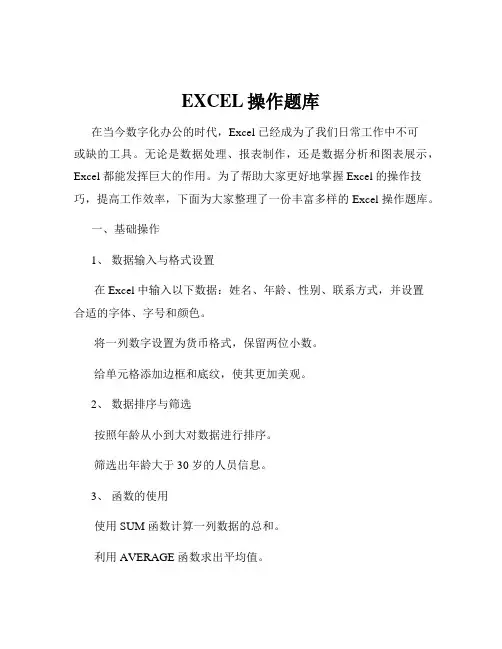 EXCEL 操作题库

在当今数字化办公的时代，Excel 已经成为了我们日常工作中不可或缺的工具。无论是数据处理、报表制作，还是数据分析和图表展示，Excel 都能发挥巨大的作用。为了帮助大家更好地掌握 Excel 的操作技巧，提高工作效率，下面为大家整理了一份丰富多样的 Excel 操作题库。

一、基础操作

1、 数据输入与格式设置

在 Excel 中输入以下数据：姓名、年龄、性别、联系方式，并设置合适的字体、字号和颜色。

将一列数字设置为货币格式，保留两位小数。

给单元格添加边框和底纹，使其更加美观。

2、 数据排序与筛选

按照年龄从小到大对数据进行排序。

筛选出年龄大于 30 岁的人员信息。

3、 函数的使用

使用 SUM 函数计算一列数据的总和。

利用 AVERAGE 函数求出平均值。